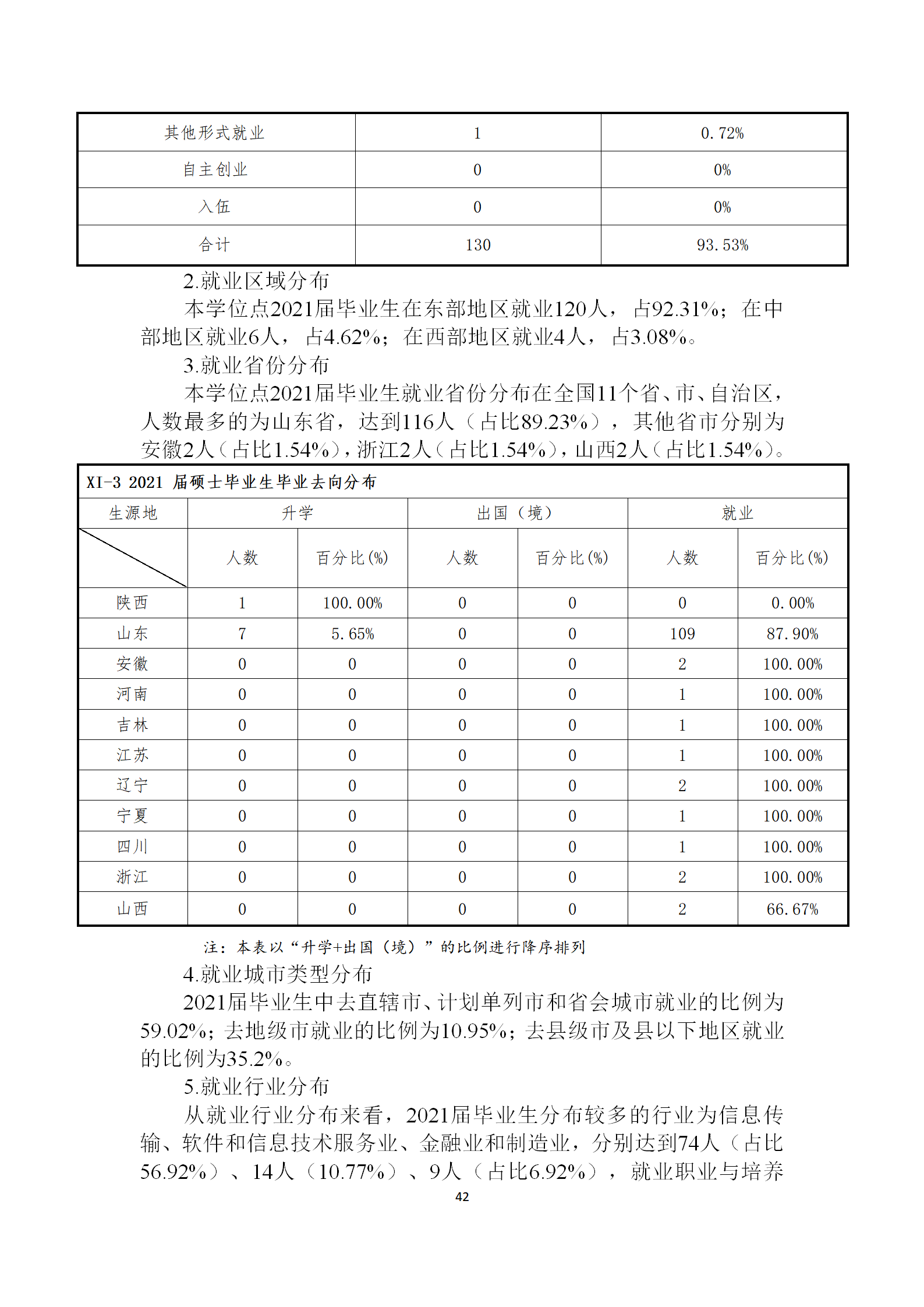 | 其他形式就业 | 1 | 0.72% |
|---|---|---|
| 自主创业 | 0 | 0% |
| 入伍 | 0 | 0% |
| 合计 | 130 | 93.53% |

2.就业区域分布

本学位点2021届毕业生在东部地区就业120人，占92.31%；在中部地区就业6人，占4.62%；在西部地区就业4人，占3.08%。

3.就业省份分布

本学位点2021届毕业生就业省份分布在全国11个省、市、自治区，人数最多的为山东省，达到116人（占比89.23%），其他省市分别为安徽2人（占比1.54%），浙江2人（占比1.54%），山西2人（占比1.54%）。

XI-3 2021 届硕士毕业生毕业去向分布

| 生源地 | 升学 | | 出国（境） | | 就业 | |
|---|---|---|---|---|---|---|
| | 人数 | 百分比(%) | 人数 | 百分比(%) | 人数 | 百分比(%) |
| 陕西 | 1 | 100.00% | 0 | 0 | 0 | 0.00% |
| 山东 | 7 | 5.65% | 0 | 0 | 109 | 87.90% |
| 安徽 | 0 | 0 | 0 | 0 | 2 | 100.00% |
| 河南 | 0 | 0 | 0 | 0 | 1 | 100.00% |
| 吉林 | 0 | 0 | 0 | 0 | 1 | 100.00% |
| 江苏 | 0 | 0 | 0 | 0 | 1 | 100.00% |
| 辽宁 | 0 | 0 | 0 | 0 | 2 | 100.00% |
| 宁夏 | 0 | 0 | 0 | 0 | 1 | 100.00% |
| 四川 | 0 | 0 | 0 | 0 | 1 | 100.00% |
| 浙江 | 0 | 0 | 0 | 0 | 2 | 100.00% |
| 山西 | 0 | 0 | 0 | 0 | 2 | 66.67% |

注：本表以“升学+出国（境）”的比例进行降序排列

4.就业城市类型分布

2021届毕业生中去直辖市、计划单列市和省会城市就业的比例为59.02%；去地级市就业的比例为10.95%；去县级市及县以下地区就业的比例为35.2%。

5.就业行业分布

从就业行业分布来看，2021届毕业生分布较多的行业为信息传输、软件和信息技术服务业、金融业和制造业，分别达到74人（占比56.92%）、14人（10.77%）、9人（占比6.92%），就业职业与培养

42